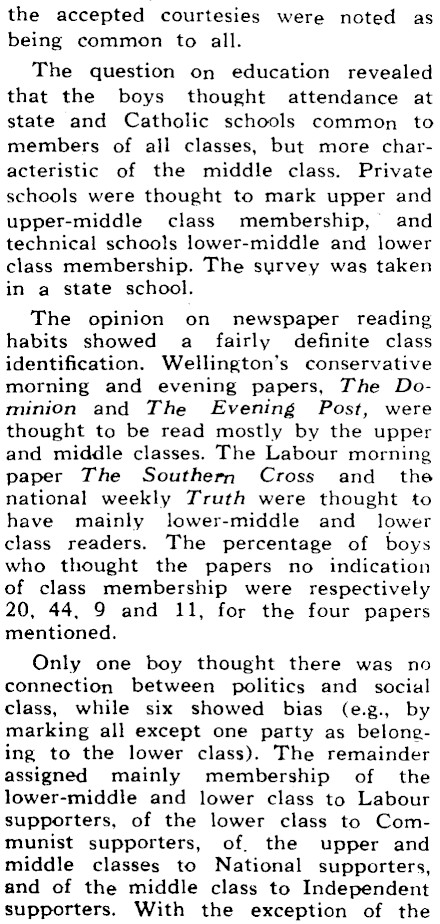 the accepted courtesies were noted as being common to all.

The question on education revealed that the boys thought attendance at state and Catholic schools common to members of all classes, but more characteristic of the middle class. Private schools were thought to mark upper and upper-middle class membership, and technical schools lower-middle and lower class membership. The survey was taken in a state school.

The opinion on newspaper reading habits showed a fairly definite class identification. Wellington's conservative morning and evening papers, The Dominion and The Evening Post, were thought to be read mostly by the upper and middle classes. The Labour morning paper The Southern Cross and the national weekly Truth were thought to have mainly lower-middle and lower class readers. The percentage of boys who thought the papers no indication of class membership were respectively 20, 44, 9 and 11, for the four papers mentioned.

Only one boy thought there was no connection between politics and social class, while six showed bias (e.g., by marking all except one party as belonging to the lower class). The remainder assigned mainly membership of the lower-middle and lower class to Labour supporters, of the lower class to Communist supporters, of the upper and middle classes to National supporters, and of the middle class to Independent supporters. With the exception of the